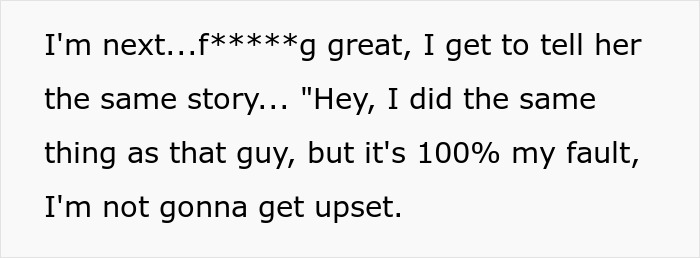 I'm next...f*****g great, I get to tell her the same story... "Hey, I did the same thing as that guy, but it's 100% my fault, I'm not gonna get upset.